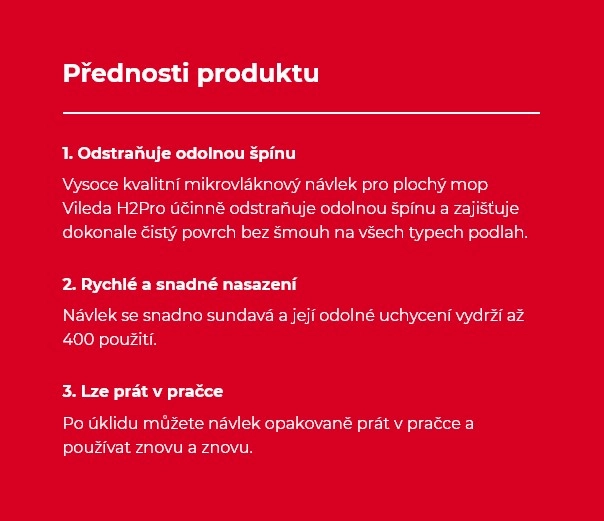 Přednosti produktu

1. Odstraňuje odolnou špínu

Vysoce kvalitní mikrovláknový návlek pro plochý mop Vileda H2Pro účinně odstraňuje odolnou špínu a zajišťuje dokonale čistý povrch bez šmouh na všech typech podlah.

2. Rychlé a snadné nasazení

Návlek se snadno sundavá a její odolné uchycení vydrží až 400 použití.

3. Lze prát v pračce

Po úklidu můžete návlek opakovaně prát v pračce a používat znovu a znovu.